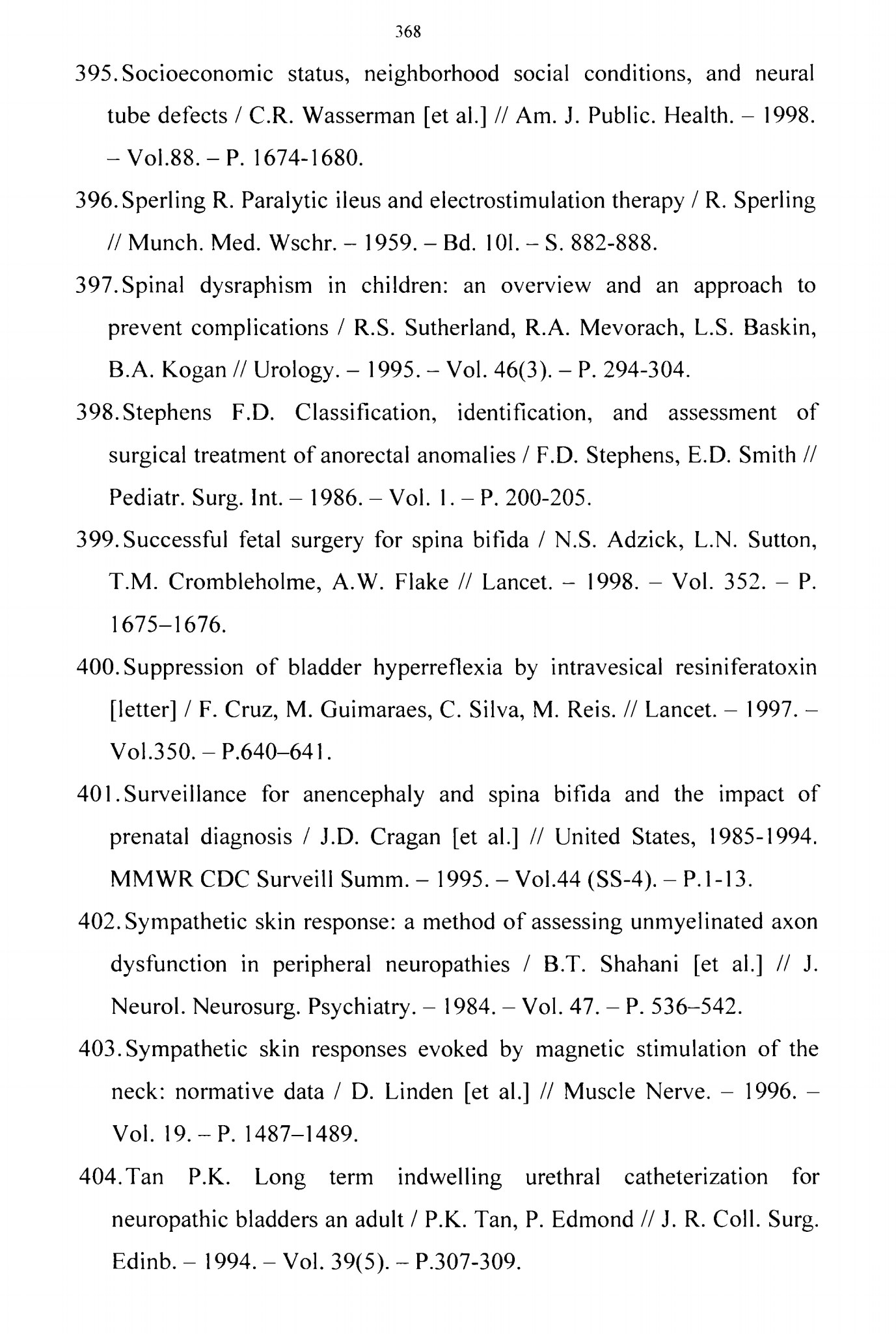 368

395. Socioeconomic status, neighborhood social conditions, and neural tube defects / C.R. Wasserman [et al.] // Am. J. Public. Health. – 1998. – Vol.88. – P. 1674-1680.

396. Sperling R. Paralytic ileus and electrostimulation therapy / R. Sperling // Munch. Med. Wschr. – 1959. – Bd. 10l. – S. 882-888.

397. Spinal dysraphism in children: an overview and an approach to prevent complications / R.S. Sutherland, R.A. Mevorach, L.S. Baskin, B.A. Kogan // Urology. – 1995. – Vol. 46(3). – P. 294-304.

398. Stephens F.D. Classification, identification, and assessment of surgical treatment of anorectal anomalies / F.D. Stephens, E.D. Smith // Pediatr. Surg. Int. – 1986. – Vol. 1. – P. 200-205.

399. Successful fetal surgery for spina bifida / N.S. Adzick, L.N. Sutton, T.M. Crombleholme, A.W. Flake // Lancet. – 1998. – Vol. 352. – P. 1675–1676.

400. Suppression of bladder hyperreflexia by intravesical resiniferatoxin [letter] / F. Cruz, M. Guimaraes, C. Silva, M. Reis. // Lancet. – 1997. – Vol.350. – P.640–641.

401. Surveillance for anencephaly and spina bifida and the impact of prenatal diagnosis / J.D. Cragan [et al.] // United States, 1985-1994. MMWR CDC Surveill Summ. – 1995. – Vol.44 (SS-4). – P.1-13.

402. Sympathetic skin response: a method of assessing unmyelinated axon dysfunction in peripheral neuropathies / B.T. Shahani [et al.] // J. Neurol. Neurosurg. Psychiatry. – 1984. – Vol. 47. – P. 536–542.

403. Sympathetic skin responses evoked by magnetic stimulation of the neck: normative data / D. Linden [et al.] // Muscle Nerve. – 1996. – Vol. 19. – P. 1487–1489.

404. Tan P.K. Long term indwelling urethral catheterization for neuropathic bladders an adult / P.K. Tan, P. Edmond // J. R. Coll. Surg. Edinb. – 1994. – Vol. 39(5). – P.307-309.